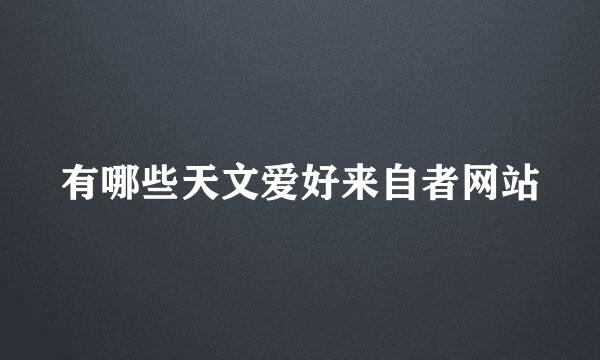 有哪些天文爱好来自者网站